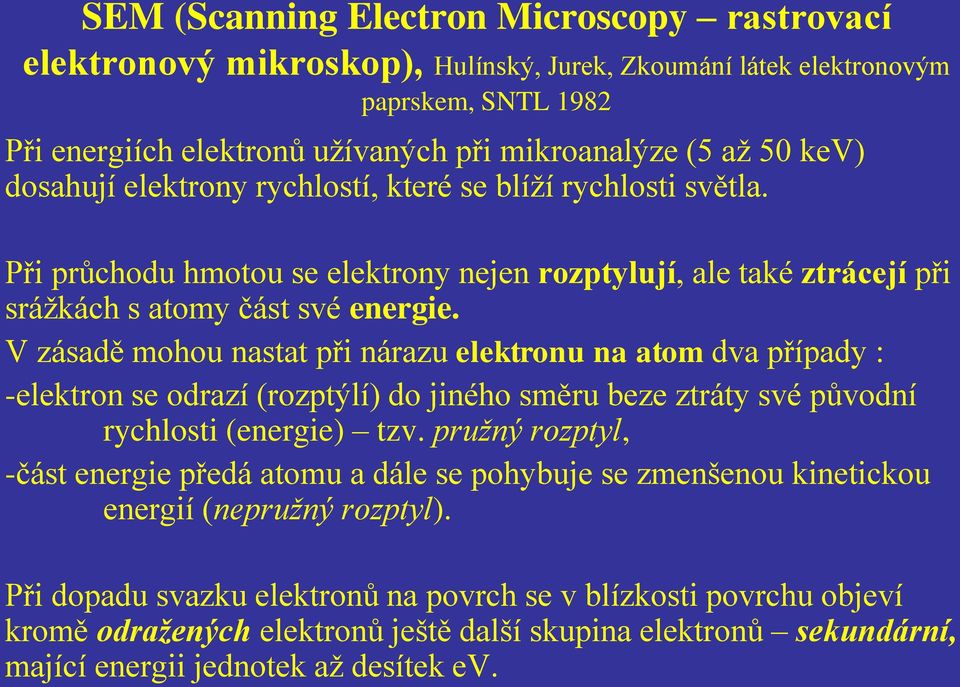 SEM (Scanning Electron Microscopy – rastrovací elektronový mikroskop), Hulínský, Jurek, Zkoumání látek elektronovým paprskem, SNTL 1982

Při energiích elektronů užívaných při mikroanalýze (5 až 50 keV) dosahují elektrony rychlostí, které se blíží rychlosti světla.

Při průchodu hmotou se elektrony nejen rozptylují, ale také ztrácejí při srážkách s atomy část své energie.

V zásadě mohou nastat při nárazu elektronu na atom dva případy :

-elektron se odrazí (rozptýlí) do jiného směru beze ztráty své původní rychlosti (energie) – tzv. pružný rozptyl,

-část energie předá atomu a dále se pohybuje se zmenšenou kinetickou energií (nepružný rozptyl).

Při dopadu svazku elektronů na povrch se v blízkosti povrchu objeví kromě odražených elektronů ještě další skupina elektronů – sekundární, mající energii jednotek až desítek eV.